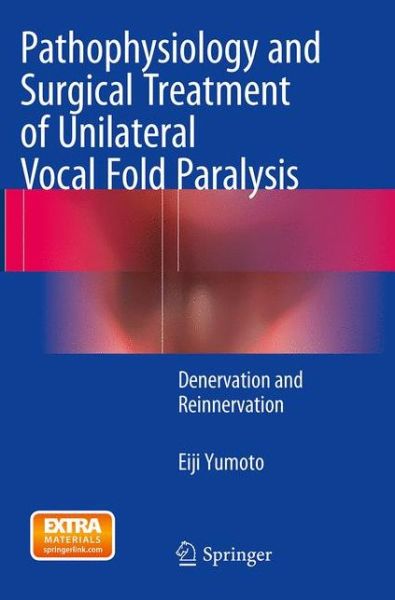 Pathophysiology and Surgical Treatment of Unilateral Vocal Fold Paralysis

Denervation and Reinnervation

Eiji Yumoto

EXTRA MATERIALS springerlink.com

Springer